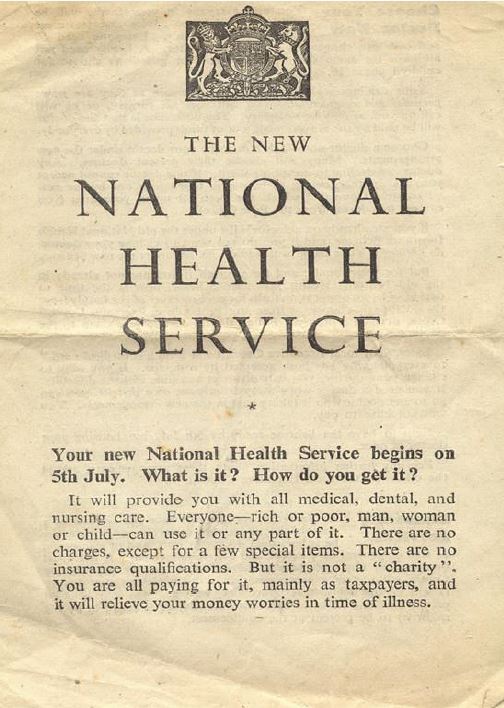 THE NEW

NATIONAL HEALTH SERVICE

*

Your new National Health Service begins on 5th July. What is it? How do you get it?

It will provide you with all medical, dental, and nursing care. Everyone—rich or poor, man, woman or child—can use it or any part of it. There are no charges, except for a few special items. There are no insurance qualifications. But it is not a "charity". You are all paying for it, mainly as taxpayers, and it will relieve your money worries in time of illness.